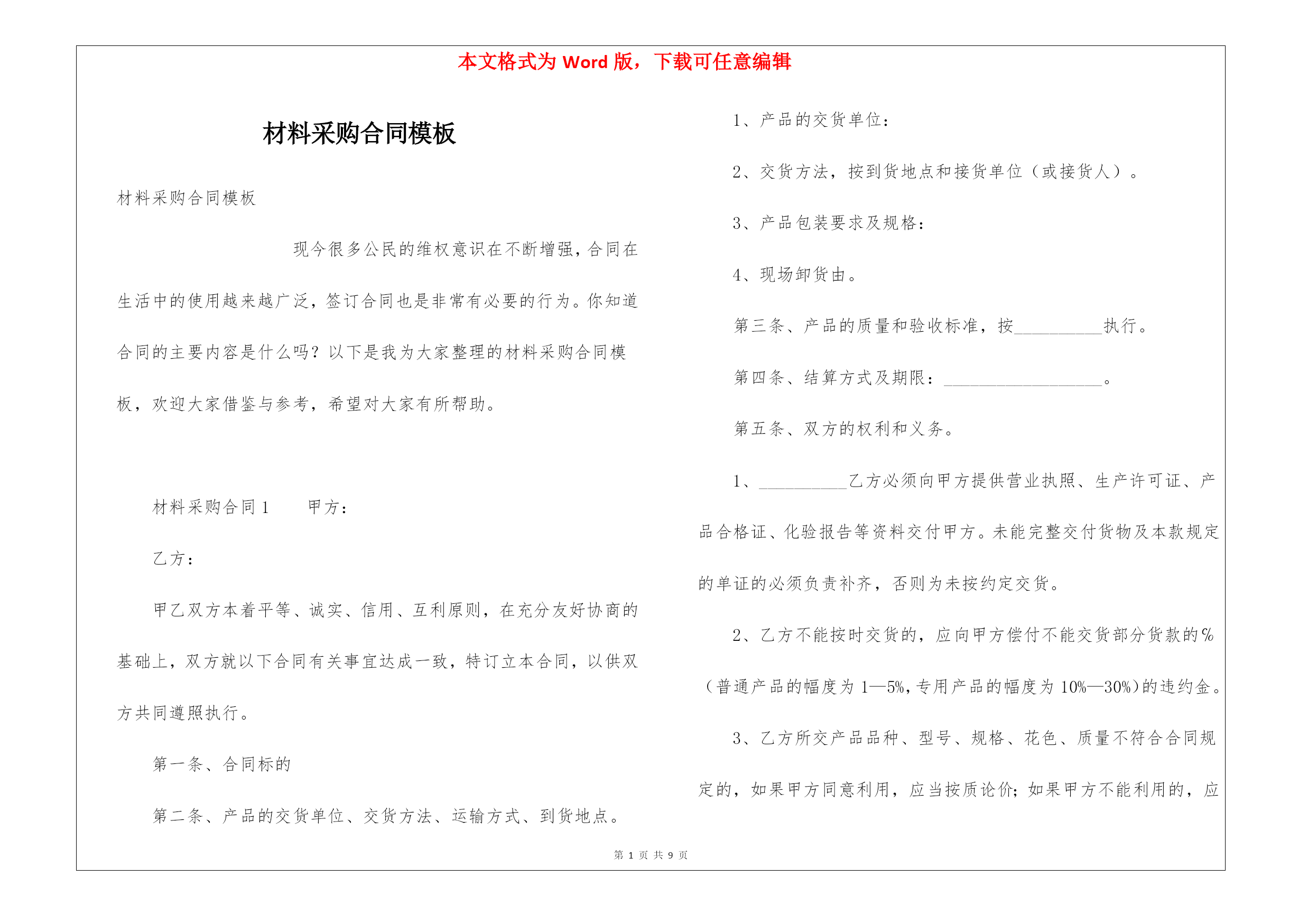 本文格式为 Word 版，下载可任意编辑

材料采购合同模板

材料采购合同模板

现今很多公民的维权意识在不断增强，合同在生活中的使用越来越广泛，签订合同也是非常有必要的行为。你知道合同的主要内容是什么吗？以下是我为大家整理的材料采购合同模板，欢迎大家借鉴与参考，希望对大家有所帮助。

材料采购合同 1　　甲方：

乙方：

甲乙双方本着平等、诚实、信用、互利原则，在充分友好协商的基础上，双方就以下合同有关事宜达成一致，特订立本合同，以供双方共同遵照执行。

第一条、合同标的

第二条、产品的交货单位、交货方法、运输方式、到货地点。

1、产品的交货单位：

2、交货方法，按到货地点和接货单位（或接货人）。

3、产品包装要求及规格：

4、现场卸货由。

第三条、产品的质量和验收标准，按__________执行。

第四条、结算方式及期限：__________________。

第五条、双方的权利和义务。

1、__________乙方必须向甲方提供营业执照、生产许可证、产品合格证、化验报告等资料交付甲方。未能完整交付货物及本款规定的单证的必须负责补齐，否则为未按约定交货。

2、乙方不能按时交货的，应向甲方偿付不能交货部分货款的%（普通产品的幅度为 1—5%，专用产品的幅度为 10%—30%）的违约金。

3、乙方所交产品品种、型号、规格、花色、质量不符合合同规定的，如果甲方同意利用，应当按质论价；如果甲方不能利用的，应

第 1 页 共 9 页